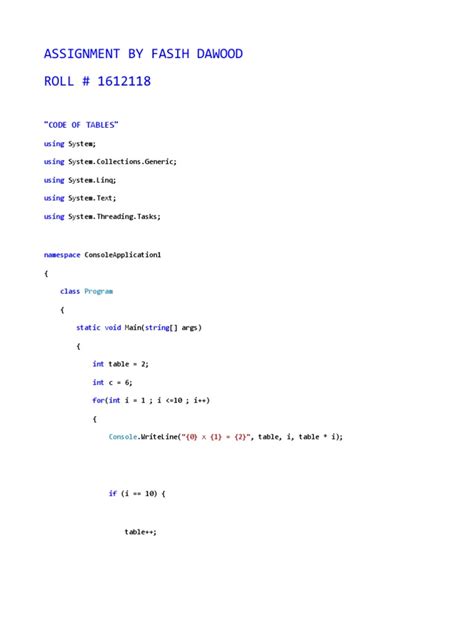 ASSIGNMENT BY FASIH DAWOOD

ROLL # 1612118

"CODE OF TABLES"

using System;

using System.Collections.Generic;

using System.Linq;

using System.Text;

using System.Threading.Tasks;

namespace ConsoleApplication1

{

class Program

{

static void Main(string[] args)

{

int table = 2;

int c = 6;

for(int i = 1 ; i <=10 ; i++)

{

Console.WriteLine("{0} x {1} = {2}", table, i, table * i);

if (i == 10) {

table++;